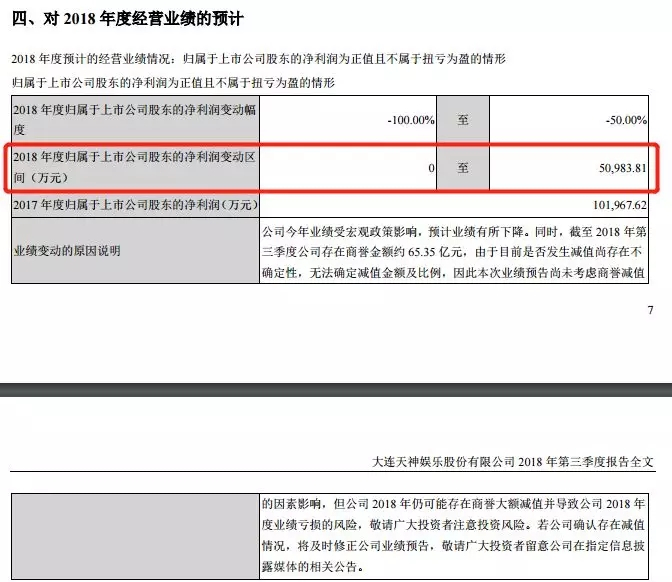 四、对 2018 年度经营业绩的预计

2018 年度预计的经营业绩情况：归属于上市公司股东的净利润为正值且不属于扭亏为盈的情形

归属于上市公司股东的净利润为正值且不属于扭亏为盈的情形

| 2018 年度归属于上市公司股东的净利润变动幅度 | -100.00% | 至 | -50.00% |
|---|---|---|---|
| 2018 年度归属于上市公司股东的净利润变动区间（万元） | 0 | 至 | 50,983.81 |
| 2017 年度归属于上市公司股东的净利润（万元） | 101,967.62 | | |
| 业绩变动的原因说明 | 公司今年业绩受宏观政策影响，预计业绩有所下降。同时，截至 2018 年第三季度公司存在商誉金额约 65.35 亿元，由于目前是否发生减值尚存在不确定性，无法确定减值金额及比例，因此本次业绩预告尚未考虑商誉减值 | | |

7

大连天神娱乐股份有限公司 2018 年第三季度报告全文

| | 的因素影响，但公司 2018 年仍可能存在商誉大额减值并导致公司 2018 年度业绩亏损的风险，敬请广大投资者注意投资风险。若公司确认存在减值情况，将及时修正公司业绩预告，敬请广大投资者留意公司在指定信息披露媒体的相关公告。 |
|---|---|